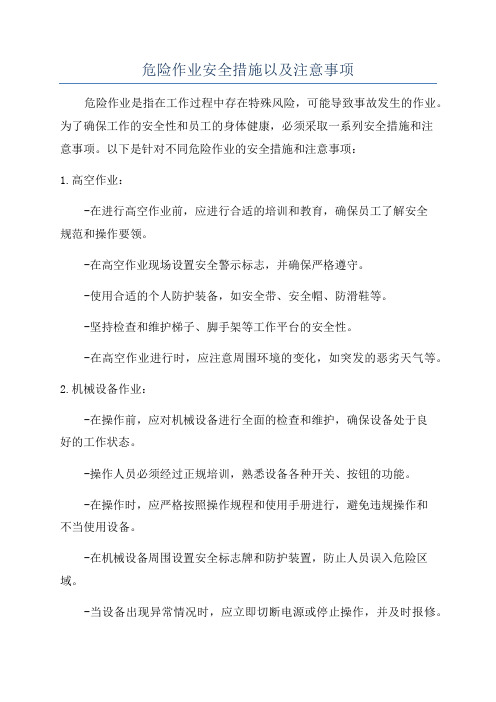 危险作业安全措施以及注意事项

危险作业是指在工作过程中存在特殊风险，可能导致事故发生的作业。为了确保工作的安全性和员工的身体健康，必须采取一系列安全措施和注意事项。以下是针对不同危险作业的安全措施和注意事项：

1.高空作业：

-在进行高空作业前，应进行合适的培训和教育，确保员工了解安全规范和操作要领。

-在高空作业现场设置安全警示标志，并确保严格遵守。

-使用合适的个人防护装备，如安全带、安全帽、防滑鞋等。

-坚持检查和维护梯子、脚手架等工作平台的安全性。

-在高空作业进行时，应注意周围环境的变化，如突发的恶劣天气等。

2.机械设备作业：

-在操作前，应对机械设备进行全面的检查和维护，确保设备处于良好的工作状态。

-操作人员必须经过正规培训，熟悉设备各种开关、按钮的功能。

-在操作时，应严格按照操作规程和使用手册进行，避免违规操作和不当使用设备。

-在机械设备周围设置安全标志牌和防护装置，防止人员误入危险区域。

-当设备出现异常情况时，应立即切断电源或停止操作，并及时报修。